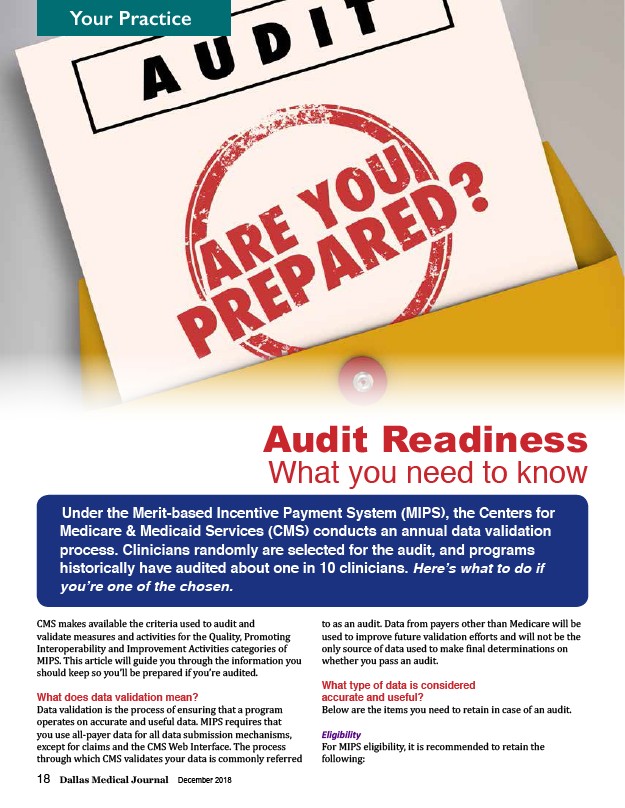 Your Practice

AUDIT

ARE YOU PREPARED?

Audit Readiness
What you need to know

Under the Merit-based Incentive Payment System (MIPS), the Centers for Medicare & Medicaid Services (CMS) conducts an annual data validation process. Clinicians randomly are selected for the audit, and programs historically have audited about one in 10 clinicians. Here's what to do if you're one of the chosen.

CMS makes available the criteria used to audit and validate measures and activities for the Quality, Promoting Interoperability and Improvement Activities categories of MIPS. This article will guide you through the information you should keep so you'll be prepared if you're audited.

What does data validation mean?
Data validation is the process of ensuring that a program operates on accurate and useful data. MIPS requires that you use all-payer data for all data submission mechanisms, except for claims and the CMS Web Interface. The process through which CMS validates your data is commonly referred to as an audit. Data from payers other than Medicare will be used to improve future validation efforts and will not be the only source of data used to make final determinations on whether you pass an audit.

What type of data is considered accurate and useful?
Below are the items you need to retain in case of an audit.

Eligibility
For MIPS eligibility, it is recommended to retain the following:

18 Dallas Medical Journal December 2018